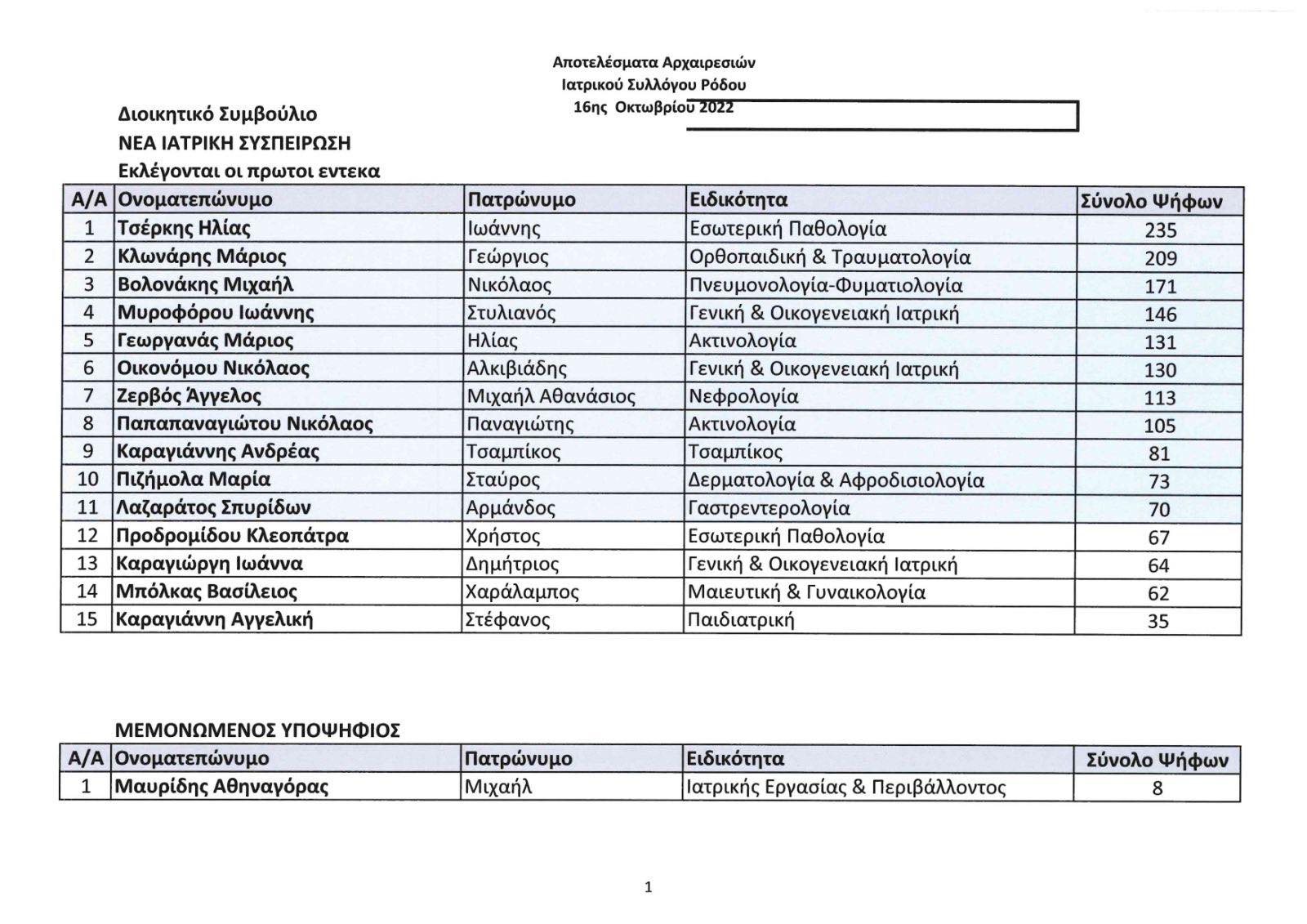 Αποτελέσματα Αρχαιρεσιών
Ιατρικού Συλλόγου Ρόδου
16ης Οκτωβρίου 2022

Διοικητικό Συμβούλιο
ΝΕΑ ΙΑΤΡΙΚΗ ΣΥΣΠΕΙΡΩΣΗ
Εκλέγονται οι πρωτοι εντεκα

| Α/Α | Ονοματεπώνυμο | Πατρώνυμο | Ειδικότητα | Σύνολο Ψήφων |
|---|---|---|---|---|
| 1 | Τσέρκης Ηλίας | Ιωάννης | Εσωτερική Παθολογία | 235 |
| 2 | Κλωνάρης Μάριος | Γεώργιος | Ορθοπαιδική & Τραυματολογία | 209 |
| 3 | Βολονάκης Μιχαήλ | Νικόλαος | Πνευμονολογία-Φυματιολογία | 171 |
| 4 | Μυροφόρου Ιωάννης | Στυλιανός | Γενική & Οικογενειακή Ιατρική | 146 |
| 5 | Γεωργανάς Μάριος | Ηλίας | Ακτινολογία | 131 |
| 6 | Οικονόμου Νικόλαος | Αλκιβιάδης | Γενική & Οικογενειακή Ιατρική | 130 |
| 7 | Ζερβός Άγγελος | Μιχαήλ Αθανάσιος | Νεφρολογία | 113 |
| 8 | Παπαπαναγιώτου Νικόλαος | Παναγιώτης | Ακτινολογία | 105 |
| 9 | Καραγιάννης Ανδρέας | Τσαμπίκος | Τσαμπίκος | 81 |
| 10 | Πιζήμολα Μαρία | Σταύρος | Δερματολογία & Αφροδισιολογία | 73 |
| 11 | Λαζαράτος Σπυρίδων | Αρμάνδος | Γαστρεντερολογία | 70 |
| 12 | Προδρομίδου Κλεοπάτρα | Χρήστος | Εσωτερική Παθολογία | 67 |
| 13 | Καραγιώργη Ιωάννα | Δημήτριος | Γενική & Οικογενειακή Ιατρική | 64 |
| 14 | Μπόλκας Βασίλειος | Χαράλαμπος | Μαιευτική & Γυναικολογία | 62 |
| 15 | Καραγιάννη Αγγελική | Στέφανος | Παιδιατρική | 35 |

ΜΕΜΟΝΩΜΕΝΟΣ ΥΠΟΨΗΦΙΟΣ

| Α/Α | Ονοματεπώνυμο | Πατρώνυμο | Ειδικότητα | Σύνολο Ψήφων |
|---|---|---|---|---|
| 1 | Μαυρίδης Αθηναγόρας | Μιχαήλ | Ιατρικής Εργασίας & Περιβάλλοντος | 8 |

1